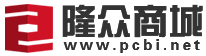 隆众商城
www.pcbi.net